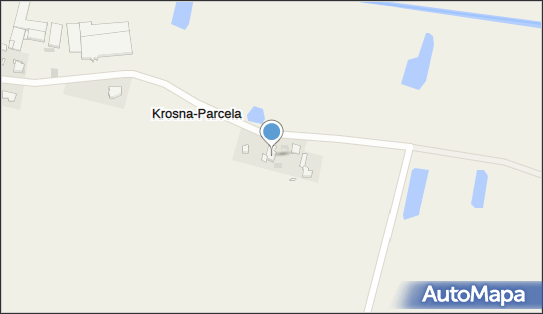 Krosna-Parcela

AutoMapa